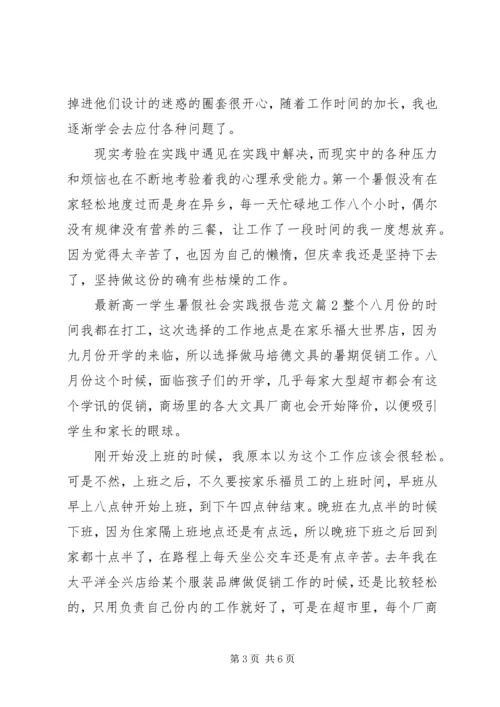 掉进他们设计的迷惑的圈套很开心，随着工作时间的加长，我也逐渐学会去应付各种问题了。

现实考验在实践中遇见在实践中解决，而现实中的各种压力和烦恼也在不断地考验着我的心理承受能力。第一个暑假没有在家轻松地度过而是身在异乡，每一天忙碌地工作八个小时，偶尔没有规律没有营养的三餐，让工作了一段时间的我一度想放弃。因为觉得太辛苦了，也因为自己的懒惰，但庆幸我还是坚持下去了，坚持做这份的确有些枯燥的工作。

最新高一学生暑假社会实践报告范文篇2整个八月份的时间我都在打工，这次选择的工作地点是在家乐福大世界店，因为九月份开学的来临，所以选择做马培德文具的暑期促销工作。八月份这个时候，面临孩子们的开学，几乎每家大型超市都会有这个学讯的促销，商场里的各大文具厂商也会开始降价，以便吸引学生和家长的眼球。

刚开始没上班的时候，我原本以为这个工作应该会很轻松。可是不然，上班之后，不久要按家乐福员工的上班时间，早班从早上八点钟开始上班，到下午四点钟结束。晚班在九点半的时候下班，因为住家隔上班地点还是有点远，所以晚班下班之后回到家都十点半了，在路程上每天坐公交车还是有点辛苦。去年我在太平洋全兴店给某个服装品牌做促销工作的时候，还是比较轻松的，只用负责自己份内的工作就好了，可是在超市里，每个厂商

第3页 共6页